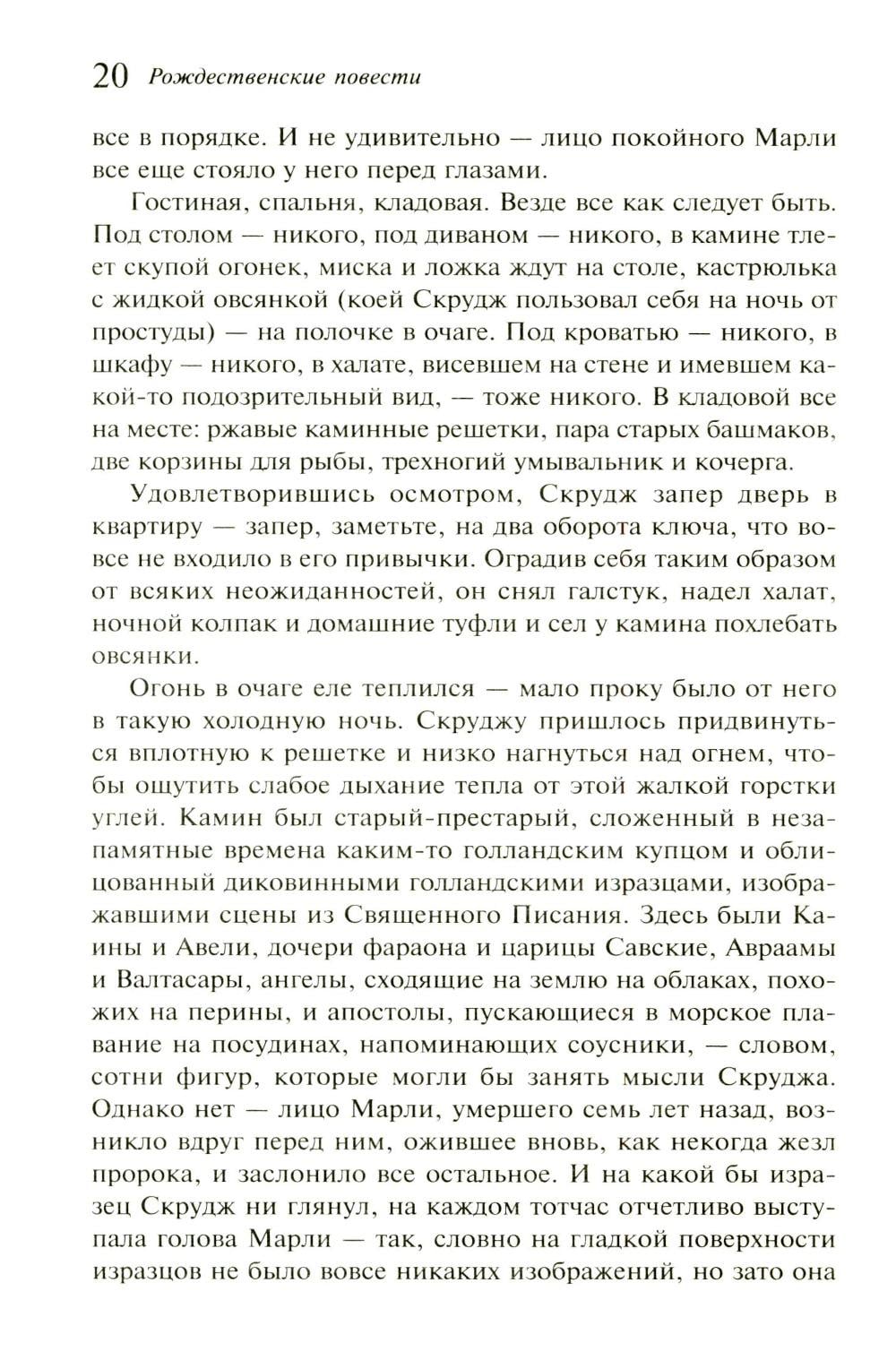 20 Рождественские повести

все в порядке. И не удивительно — лицо покойного Марли все еще стояло у него перед глазами.

Гостиная, спальня, кладовая. Везде все как следует быть. Под столом — никого, под диваном — никого, в камине тлеет скупой огонек, миска и ложка ждут на столе, кастрюлька с жидкой овсянкой (коей Скрудж пользовал себя на ночь от простуды) — на полочке в очаге. Под кроватью — никого, в шкафу — никого, в халате, висевшем на стене и имевшем какой-то подозрительный вид, — тоже никого. В кладовой все на месте: ржавые каминные решетки, пара старых башмаков, две корзины для рыбы, трехногий умывальник и кочерга.

Удовлетворившись осмотром, Скрудж запер дверь в квартиру — запер, заметьте, на два оборота ключа, что вовсе не входило в его привычки. Оградив себя таким образом от всяких неожиданностей, он снял галстук, надел халат, ночной колпак и домашние туфли и сел у камина похлебать овсянки.

Огонь в очаге еле теплился — мало проку было от него в такую холодную ночь. Скруджу пришлось придвинуться вплотную к решетке и низко нагнуться над огнем, чтобы ощутить слабое дыхание тепла от этой жалкой горстки углей. Камин был старый-престарый, сложенный в незапамятные времена каким-то голландским купцом и облицованный диковинными голландскими изразцами, изображавшими сцены из Священного Писания. Здесь были Каины и Авели, дочери фараона и царицы Савские, Авраамы и Валтасары, ангелы, сходящие на землю на облаках, похожих на перины, и апостолы, пускающиеся в морское плавание на посудинах, напоминающих соусники, — словом, сотни фигур, которые могли бы занять мысли Скруджа. Однако нет — лицо Марли, умершего семь лет назад, возникло вдруг перед ним, ожившее вновь, как некогда жезл пророка, и заслонило все остальное. И на какой бы изразец Скрудж ни глянул, на каждом тотчас отчетливо выступала голова Марли — так, словно на гладкой поверхности изразцов не было вовсе никаких изображений, но зато она